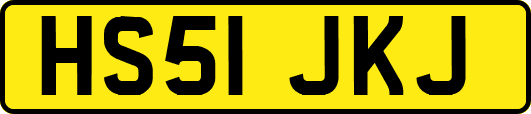 HS51 JKJ